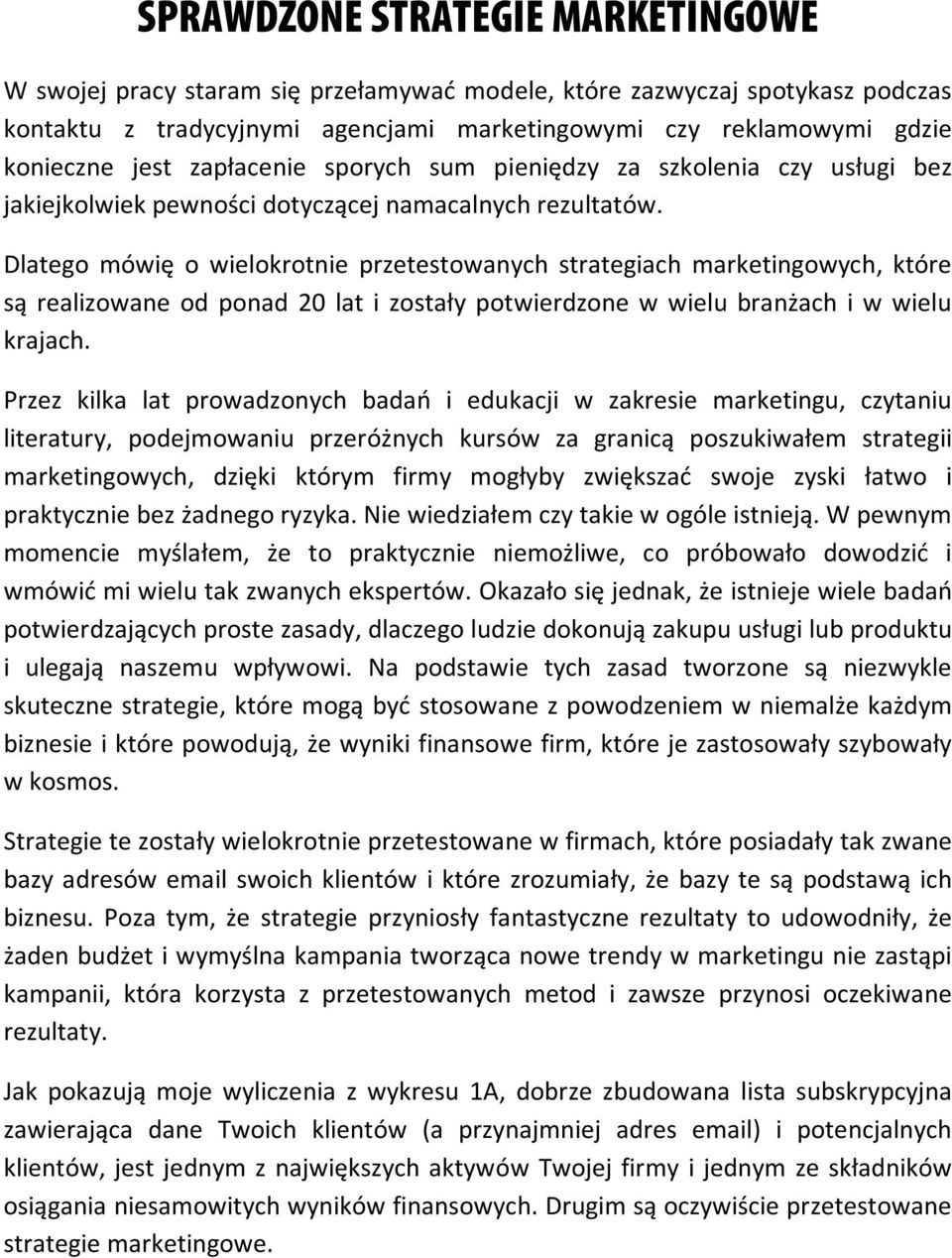 SPRAWDZONE STRATEGIE MARKETINGOWE

W swojej pracy staram się przełamywać modele, które zazwyczaj spotykasz podczas kontaktu z tradycyjnymi agencjami marketingowymi czy reklamowymi gdzie konieczne jest zapłacenie sporych sum pieniędzy za szkolenia czy usługi bez jakiejkolwiek pewności dotyczącej namacalnych rezultatów.

Dlatego mówię o wielokrotnie przetestowanych strategiach marketingowych, które są realizowane od ponad 20 lat i zostały potwierdzone w wielu branżach i w wielu krajach.

Przez kilka lat prowadzonych badań i edukacji w zakresie marketingu, czytaniu literatury, podejmowaniu przeróżnych kursów za granicą poszukiwałem strategii marketingowych, dzięki którym firmy mogłyby zwiększać swoje zyski łatwo i praktycznie bez żadnego ryzyka. Nie wiedziałem czy takie w ogóle istnieją. W pewnym momencie myślałem, że to praktycznie niemożliwe, co próbowało dowodzić i wmówić mi wielu tak zwanych ekspertów. Okazało się jednak, że istnieje wiele badań potwierdzających proste zasady, dlaczego ludzie dokonują zakupu usługi lub produktu i ulegają naszemu wpływowi. Na podstawie tych zasad tworzone są niezwykle skuteczne strategie, które mogą być stosowane z powodzeniem w niemalże każdym biznesie i które powodują, że wyniki finansowe firm, które je zastosowały szybowały w kosmos.

Strategie te zostały wielokrotnie przetestowane w firmach, które posiadały tak zwane bazy adresów email swoich klientów i które zrozumiały, że bazy te są podstawą ich biznesu. Poza tym, że strategie przyniosły fantastyczne rezultaty to udowodniły, że żaden budżet i wymyślna kampania tworząca nowe trendy w marketingu nie zastąpi kampanii, która korzysta z przetestowanych metod i zawsze przynosi oczekiwane rezultaty.

Jak pokazują moje wyliczenia z wykresu 1A, dobrze zbudowana lista subskrypcyjna zawierająca dane Twoich klientów (a przynajmniej adres email) i potencjalnych klientów, jest jednym z największych aktywów Twojej firmy i jednym ze składników osiągania niesamowitych wyników finansowych. Drugim są oczywiście przetestowane strategie marketingowe.